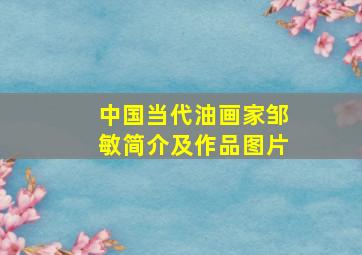 中国当代油画家邹敏简介及作品图片